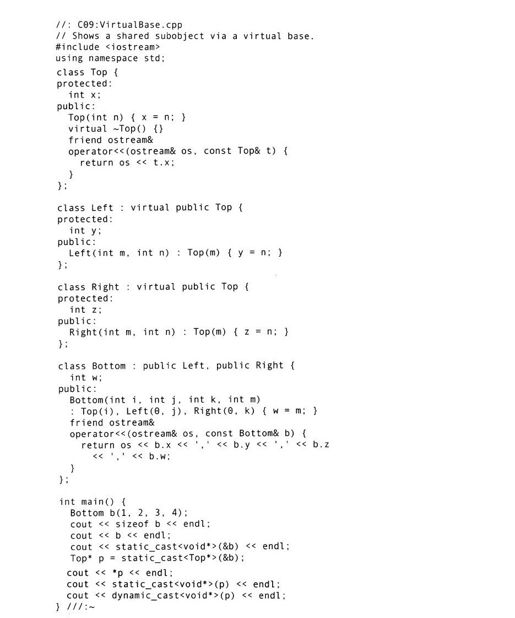 //: C09:VirtualBase.cpp
// Shows a shared subobject via a virtual base.
#include <iostream>
using namespace std;
class Top {
protected:
  int x;
public:
  Top(int n) { x = n; }
  virtual ~Top() {}
  friend ostream&
  operator<<(ostream& os, const Top& t) {
    return os << t.x;
  }
};

class Left : virtual public Top {
protected:
  int y;
public:
  Left(int m, int n) : Top(m) { y = n; }
};

class Right : virtual public Top {
protected:
  int z;
public:
  Right(int m, int n) : Top(m) { z = n; }
};

class Bottom : public Left, public Right {
  int w;
public:
  Bottom(int i, int j, int k, int m)
  : Top(i), Left(0, j), Right(0, k) { w = m; }
  friend ostream&
  operator<<(ostream& os, const Bottom& b) {
    return os << b.x << ',' << b.y << ',' << b.z
      << ',' << b.w;
  }
};

int main() {
  Bottom b(1, 2, 3, 4);
  cout << sizeof b << endl;
  cout << b << endl;
  cout << static_cast<void*>(&b) << endl;
  Top* p = static_cast<Top*>(&b);
  cout << *p << endl;
  cout << static_cast<void*>(p) << endl;
  cout << dynamic_cast<void*>(p) << endl;
} ///:~